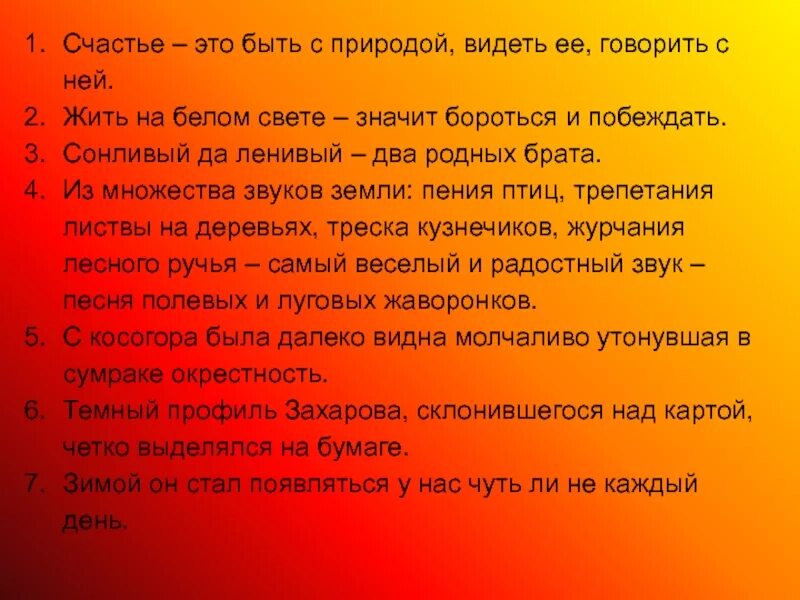 1. Счастье – это быть с природой, видеть ее, говорить с ней.
2. Жить на белом свете – значит бороться и побеждать.
3. Сонливый да ленивый – два родных брата.
4. Из множества звуков земли: пения птиц, трепетания листвы на деревьях, треска кузнечиков, журчания лесного ручья – самый веселый и радостный звук – песня полевых и луговых жаворонков.
5. С косогора была далеко видна молчаливо утонувшая в сумраке окрестность.
6. Темный профиль Захарова, склонившегося над картой, четко выделялся на бумаге.
7. Зимой он стал появляться у нас чуть ли не каждый день.